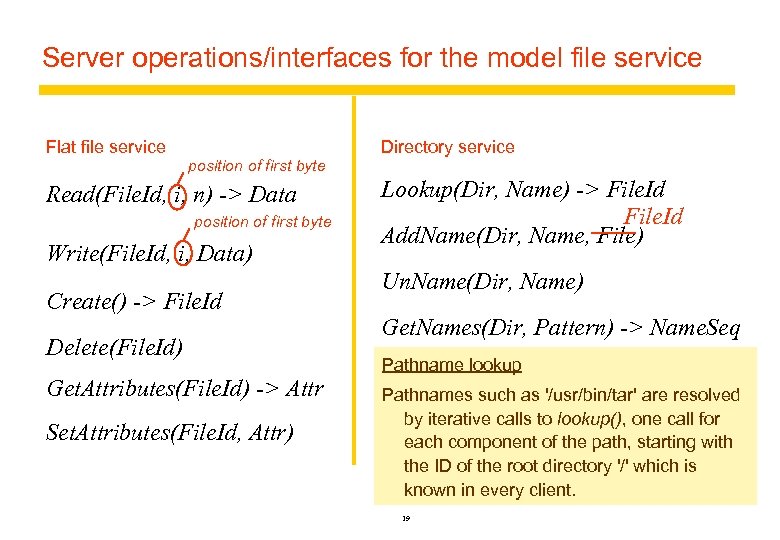 Server operations/interfaces for the model file service

Flat file service

position of first byte

Read(FileId, i, n) -> Data

position of first byte

Write(FileId, i, Data)

Create() -> FileId

Delete(FileId)

GetAttributes(FileId) -> Attr

SetAttributes(FileId, Attr)

Directory service

Lookup(Dir, Name) -> FileId

FileId

AddName(Dir, Name, File)

UnName(Dir, Name)

GetNames(Dir, Pattern) -> NameSeq

Pathname lookup

Pathnames such as '/usr/bin/tar' are resolved by iterative calls to lookup(), one call for each component of the path, starting with the ID of the root directory '/' which is known in every client.

19